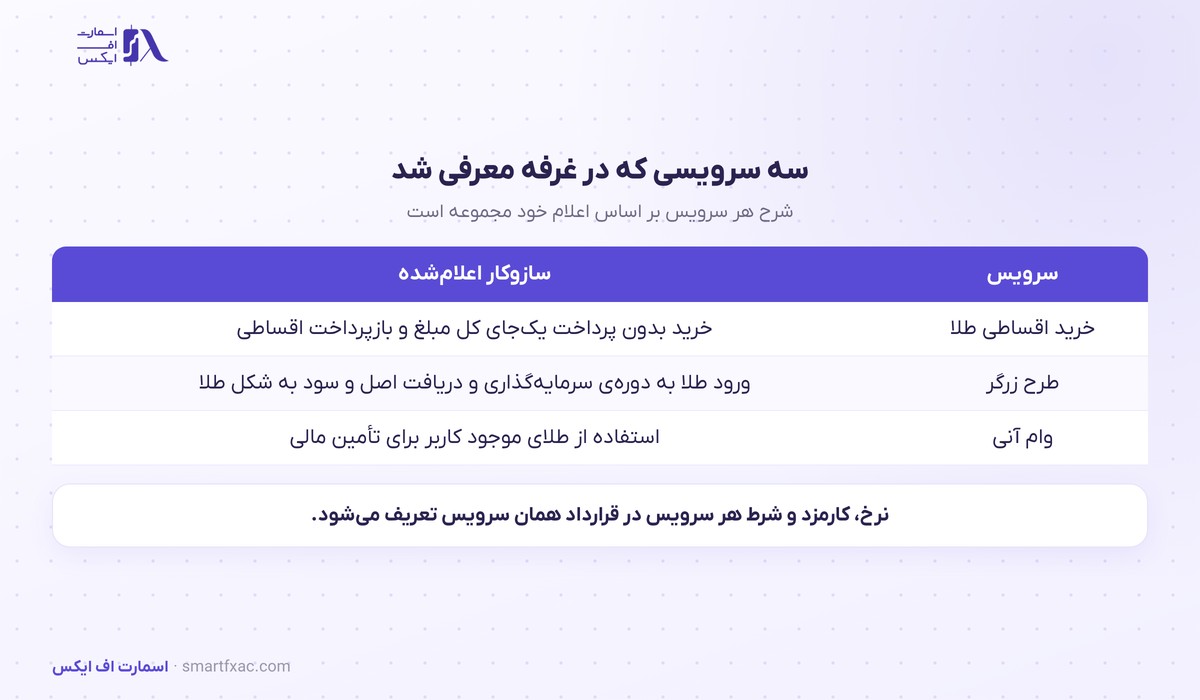 اسمارت
اف
ایکس

سه سرویسی که در غرفه معرفی شد

شرح هر سرویس بر اساس اعلام خود مجموعه است

| سرویس | سازوکار اعلام‌شده |
|---|---|
| خرید اقساطی طلا | خرید بدون پرداخت یک‌جای کل مبلغ و بازپرداخت اقساطی |
| طرح زرگر | ورود طلا به دوره‌ی سرمایه‌گذاری و دریافت اصل و سود به شکل طلا |
| وام آنی | استفاده از طلای موجود کاربر برای تأمین مالی |

نرخ، کارمزد و شرط هر سرویس در قرارداد همان سرویس تعریف می‌شود.

اسمارت اف ایکس · smartfxac.com